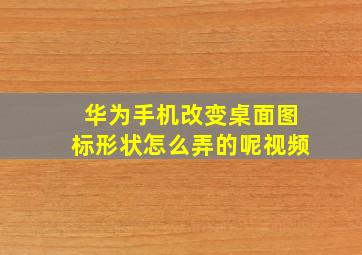 华为手机改变桌面图标形状怎么弄的呢视频